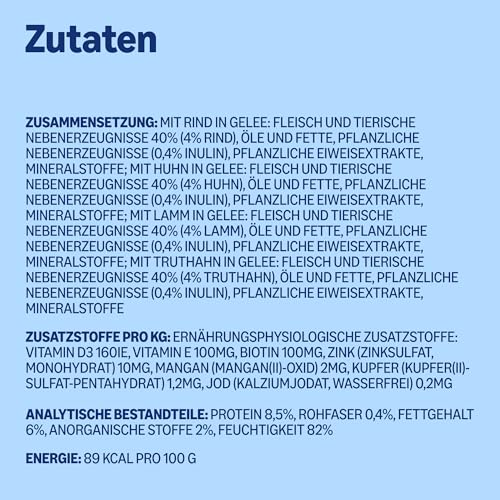 Zutaten

ZUSAMMENSETZUNG: MIT RIND IN GELEE: FLEISCH UND TIERISCHE NEBENERZEUGNISSE 40% (4% RIND), ÖLE UND FETTE, PFLANZLICHE NEBENERZEUGNISSE (0,4% INULIN), PFLANZLICHE EIWEISEXTRAKTE, MINERALSTOFFE; MIT HUHN IN GELEE: FLEISCH UND TIERISCHE NEBENERZEUGNISSE 40% (4% HUHN), ÖLE UND FETTE, PFLANZLICHE NEBENERZEUGNISSE (0,4% INULIN), PFLANZLICHE EIWEISEXTRAKTE, MINERALSTOFFE; MIT LAMM IN GELEE: FLEISCH UND TIERISCHE NEBENERZEUGNISSE 40% (4% LAMM), ÖLE UND FETTE, PFLANZLICHE NEBENERZEUGNISSE (0,4% INULIN), PFLANZLICHE EIWEISEXTRAKTE, MINERALSTOFFE; MIT TRUTHAHN IN GELEE: FLEISCH UND TIERISCHE NEBENERZEUGNISSE 40% (4% TRUTHAHN), ÖLE UND FETTE, PFLANZLICHE NEBENERZEUGNISSE (0,4% INULIN), PFLANZLICHE EIWEISEXTRAKTE, MINERALSTOFFE

ZUSATZSTOFFE PRO KG: ERNÄHRUNGSPHYSIOLOGISCHE ZUSATZSTOFFE: VITAMIN D3 160IE, VITAMIN E 100MG, BIOTIN 100MG, ZINK (ZINKSULFAT, MONOHYDRAT) 10MG, MANGAN (MANGAN(II)-OXID) 2MG, KUPFER (KUPFER(II)-SULFAT-PENTAHYDRAT) 1,2MG, JOD (KALZIUMJODAT, WASSERFREI) 0,2MG

ANALYTISCHE BESTANDTEILE: PROTEIN 8,5%, ROHFASER 0,4%, FETTGEHALT 6%, ANORGANISCHE STOFFE 2%, FEUCHTIGKEIT 82%

ENERGIE: 89 KCAL PRO 100 G